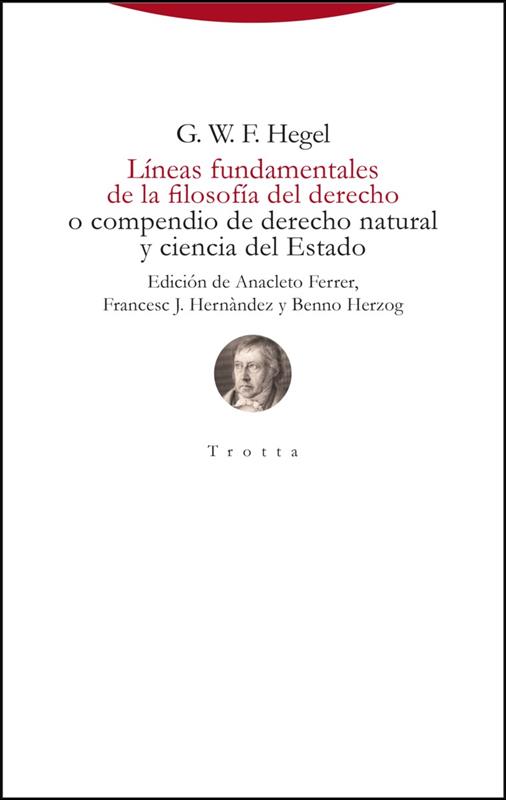 G. W. F. Hegel

Líneas fundamentales
de la filosofía del derecho
o compendio de derecho natural
y ciencia del Estado

Edición de Anacleto Ferrer,
Francesc J. Hernàndez y Benno Herzog

Trotta